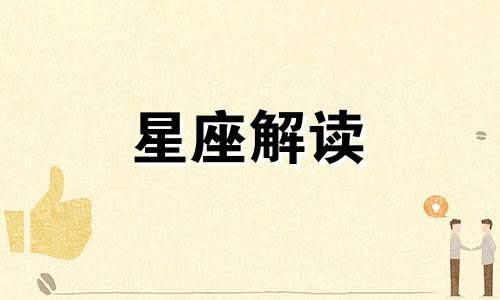 星座解读